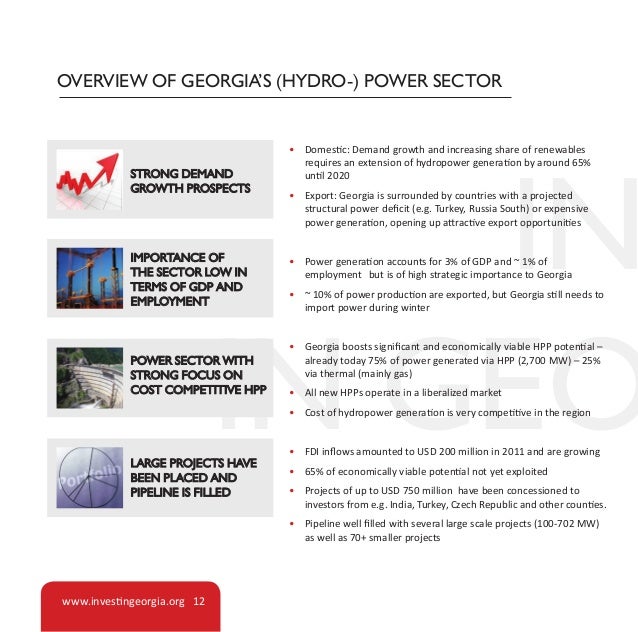 OVERVIEW OF GEORGIA'S (HYDRO-) POWER SECTOR

STRONG DEMAND GROWTH PROSPECTS

• Domestic: Demand growth and increasing share of renewables requires an extension of hydropower generation by around 65% until 2020

• Export: Georgia is surrounded by countries with a projected structural power deficit (e.g. Turkey, Russia South) or expensive power generation, opening up attractive export opportunities

IMPORTANCE OF THE SECTOR LOW IN TERMS OF GDP AND EMPLOYMENT

• Power generation accounts for 3% of GDP and ~ 1% of employment but is of high strategic importance to Georgia

• ~ 10% of power production are exported, but Georgia still needs to import power during winter

POWER SECTOR WITH STRONG FOCUS ON COST COMPETITIVE HPP

• Georgia boosts significant and economically viable HPP potential – already today 75% of power generated via HPP (2,700 MW) – 25% via thermal (mainly gas)

• All new HPPs operate in a liberalized market

• Cost of hydropower generation is very competitive in the region

Portfolio

LARGE PROJECTS HAVE BEEN PLACED AND PIPELINE IS FILLED

• FDI inflows amounted to USD 200 million in 2011 and are growing

• 65% of economically viable potential not yet exploited

• Projects of up to USD 750 million have been concessioned to investors from e.g. India, Turkey, Czech Republic and other counties.

• Pipeline well filled with several large scale projects (100-702 MW) as well as 70+ smaller projects

www.investingeorgia.org 12